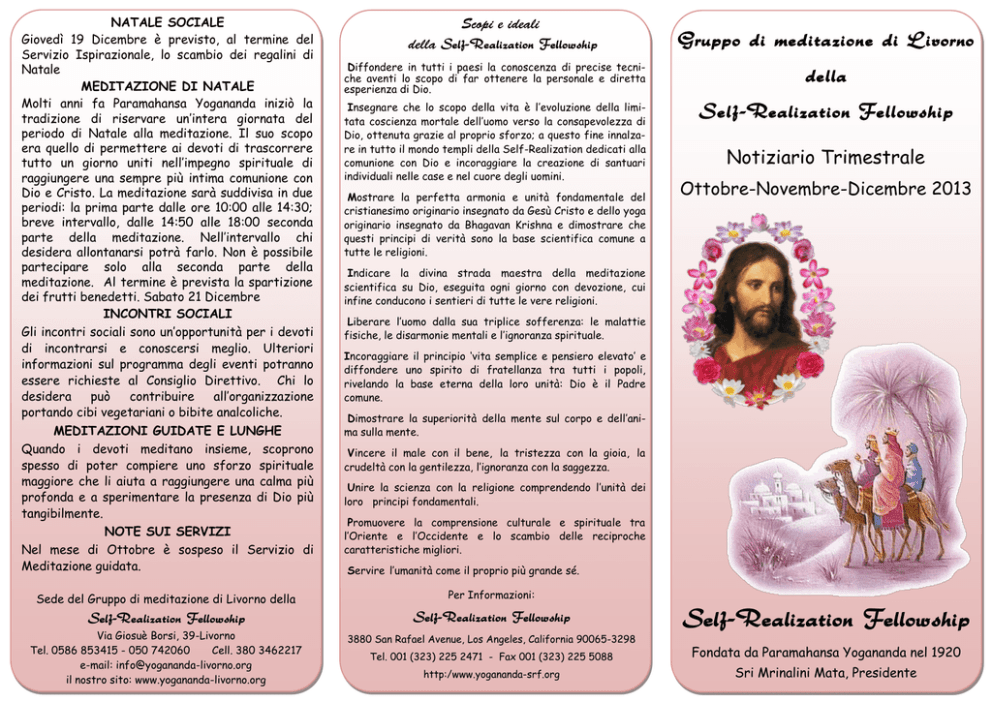 NATALE SOCIALE

Giovedì 19 Dicembre è previsto, al termine del Servizio Ispirazionale, lo scambio dei regalini di Natale

MEDITAZIONE DI NATALE

Molti anni fa Paramahansa Yogananda iniziò la tradizione di riservare un'intera giornata del periodo di Natale alla meditazione. Il suo scopo era quello di permettere ai devoti di trascorrere tutto un giorno uniti nell'impegno spirituale di raggiungere una sempre più intima comunione con Dio e Cristo. La meditazione sarà suddivisa in due periodi: la prima parte dalle ore 10:00 alle 14:30; breve intervallo, dalle 14:50 alle 18:00 seconda parte della meditazione. Nell'intervallo chi desidera allontanarsi potrà farlo. Non è possibile partecipare solo alla seconda parte della meditazione. Al termine è prevista la spartizione dei frutti benedetti. Sabato 21 Dicembre

INCONTRI SOCIALI

Gli incontri sociali sono un'opportunità per i devoti di incontrarsi e conoscersi meglio. Ulteriori informazioni sul programma degli eventi potranno essere richieste al Consiglio Direttivo. Chi lo desidera può contribuire all'organizzazione portando cibi vegetariani o bibite analcoliche.

MEDITAZIONI GUIDATE E LUNGHE

Quando i devoti meditano insieme, scoprono spesso di poter compiere uno sforzo spirituale maggiore che li aiuta a raggiungere una calma più profonda e a sperimentare la presenza di Dio più tangibilmente.

NOTE SUI SERVIZI

Nel mese di Ottobre è sospeso il Servizio di Meditazione guidata.

Sede del Gruppo di meditazione di Livorno della
Self-Realization Fellowship
Via Giosuè Borsi, 39-Livorno
Tel. 0586 853415 - 050 742060 Cell. 380 3462217
e-mail: info@yogananda-livorno.org
il nostro sito: www.yogananda-livorno.org

Scopi e ideali
della Self-Realization Fellowship

Diffondere in tutti i paesi la conoscenza di precise tecniche aventi lo scopo di far ottenere la personale e diretta esperienza di Dio.

Insegnare che lo scopo della vita è l'evoluzione della limitata coscienza mortale dell'uomo verso la consapevolezza di Dio, ottenuta grazie al proprio sforzo; a questo fine innalzare in tutto il mondo templi della Self-Realization dedicati alla comunione con Dio e incoraggiare la creazione di santuari individuali nelle case e nel cuore degli uomini.

Mostrare la perfetta armonia e unità fondamentale del cristianesimo originario insegnato da Gesù Cristo e dello yoga originario insegnato da Bhagavan Krishna e dimostrare che questi principi di verità sono la base scientifica comune a tutte le religioni.

Indicare la divina strada maestra della meditazione scientifica su Dio, eseguita ogni giorno con devozione, cui infine conducono i sentieri di tutte le vere religioni.

Liberare l'uomo dalla sua triplice sofferenza: le malattie fisiche, le disarmonie mentali e l'ignoranza spirituale.

Incoraggiare il principio 'vita semplice e pensiero elevato' e diffondere uno spirito di fratellanza tra tutti i popoli, rivelando la base eterna della loro unità: Dio è il Padre comune.

Dimostrare la superiorità della mente sul corpo e dell'anima sulla mente.

Vincere il male con il bene, la tristezza con la gioia, la crudeltà con la gentilezza, l'ignoranza con la saggezza.

Unire la scienza con la religione comprendendo l'unità dei loro principi fondamentali.

Promuovere la comprensione culturale e spirituale tra l'Oriente e l'Occidente e lo scambio delle reciproche caratteristiche migliori.

Servire l'umanità come il proprio più grande sé.

Per Informazioni:
Self-Realization Fellowship
3880 San Rafael Avenue, Los Angeles, California 90065-3298
Tel. 001 (323) 225 2471 - Fax 001 (323) 225 5088
http:/www.yogananda-srf.org

Gruppo di meditazione di Livorno
della
Self-Realization Fellowship

Notiziario Trimestrale
Ottobre-Novembre-Dicembre 2013

Self-Realization Fellowship
Fondata da Paramahansa Yogananda nel 1920
Sri Mrinalini Mata, Presidente